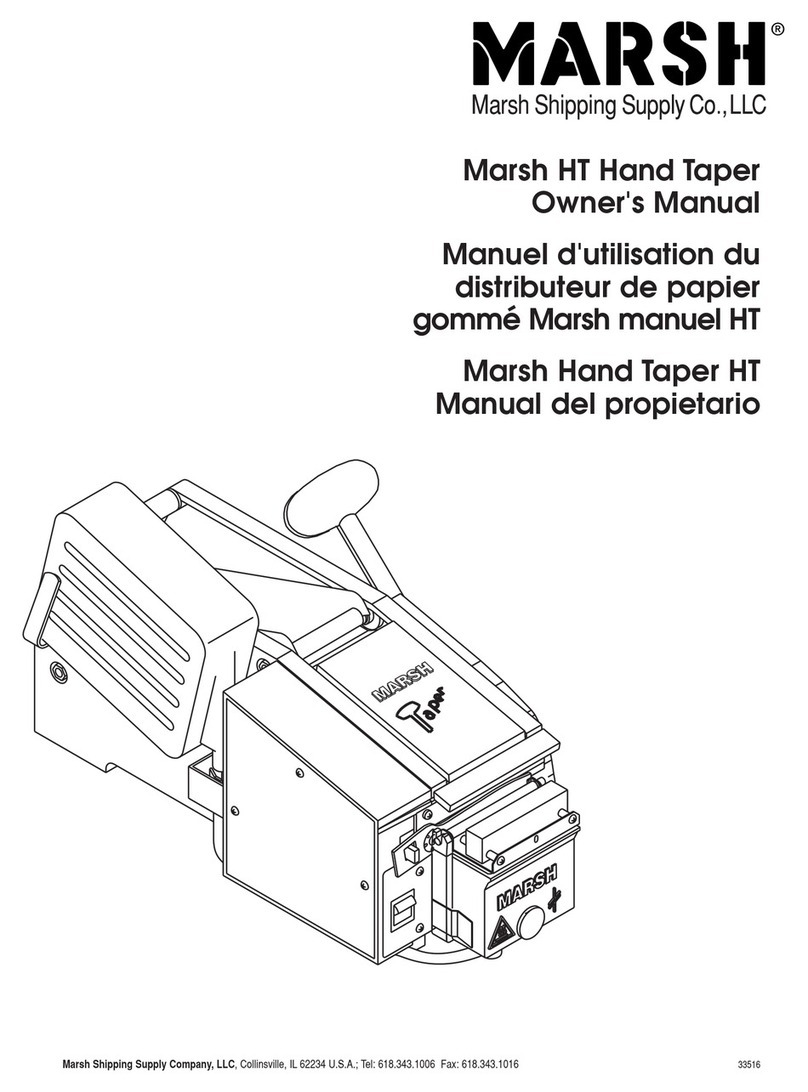 MARSH®
Marsh Shipping Supply Co., LLC

Marsh HT Hand Taper
Owner's Manual

Manuel d'utilisation du distributeur de papier gommé Marsh manuel HT

Marsh Hand Taper HT
Manual del propietario

MARSH
Taper

MARSH

Marsh Shipping Supply Company, LLC, Collinsville, IL 62234 U.S.A.; Tel: 618.343.1006 Fax: 618.343.1016

33516